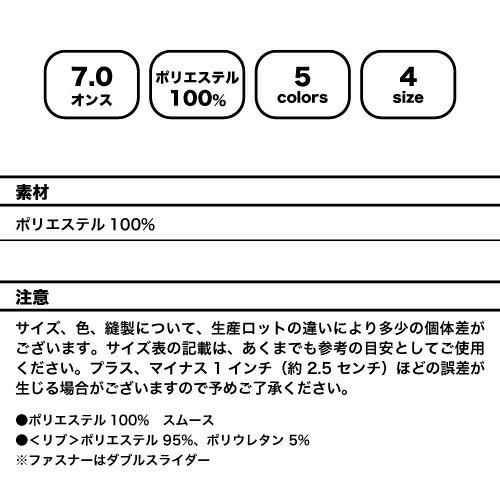 7.0
オンス

ポリエステル
100%

5
colors

4
size

素材

ポリエステル 100%

注意

サイズ、色、縫製について、生産ロットの違いにより多少の個体差がございます。サイズ表の記載は、あくまでも参考の目安としてご使用ください。プラス、マイナス 1 インチ（約 2.5 センチ）ほどの誤差が生じる場合がございますので予めご了承ください。

●ポリエステル 100%　スムース
●＜リブ＞ポリエステル 95%、ポリウレタン 5%
※ファスナーはダブルスライダー